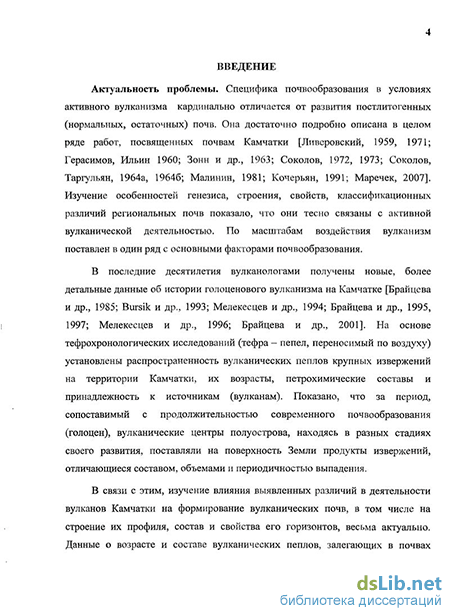 4

ВВЕДЕНИЕ

Актуальность проблемы. Специфика почвообразования в условиях активного вулканизма кардинально отличается от развития постлитогенных (нормальных, остаточных) почв. Она достаточно подробно описана в целом ряде работ, посвященных почвам Камчатки [Ливеровский, 1959, 1971; Герасимов, Ильин 1960; Зонн и др., 1963; Соколов, 1972, 1973; Соколов, Таргульян, 1964а, 1964б; Малинин, 1981; Кочерьян, 1991; Маречек, 2007]. Изучение особенностей генезиса, строения, свойств, классификационных различий региональных почв показало, что они тесно связаны с активной вулканической деятельностью. По масштабам воздействия вулканизм поставлен в один ряд с основными факторами почвообразования.

В последние десятилетия вулканологами получены новые, более детальные данные об истории голоценового вулканизма на Камчатке [Брайцева и др., 1985; Bursik и др., 1993; Мелекесцев и др., 1994; Брайцева и др., 1995, 1997; Мелекесцев и др., 1996; Брайцева и др., 2001]. На основе тефрохронологических исследований (тефра – пепел, переносимый по воздуху) установлены распространенность вулканических пеплов крупных извержений на территории Камчатки, их возрасты, петрохимические составы и принадлежность к источникам (вулканам). Показано, что за период, сопоставимый с продолжительностью современного почвообразования (голоцен), вулканические центры полуострова, находясь в разных стадиях своего развития, поставляли на поверхность Земли продукты извержений, отличающиеся составом, объемами и периодичностью выпадения.

В связи с этим, изучение влияния выявленных различий в деятельности вулканов Камчатки на формирование вулканических почв, в том числе на строение их профиля, состав и свойства его горизонтов, весьма актуально. Данные о возрасте и составе вулканических пеплов, залегающих в почвах

dsLib.net
библиотека диссертаций